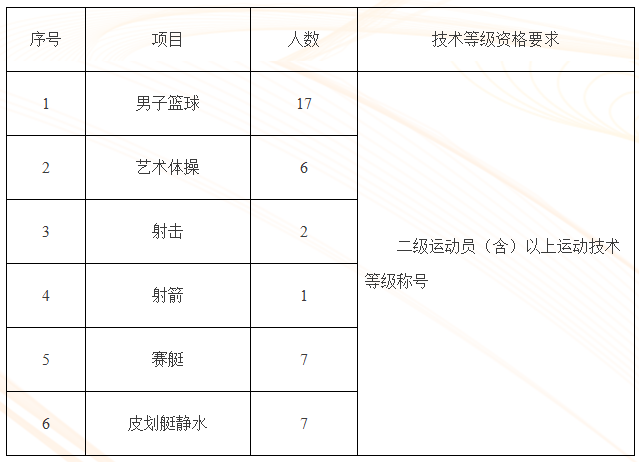 | 序号 | 项目 | 人数 | 技术等级资格要求 |
|---|---|---|---|
| 1 | 男子篮球 | 17 | 二级运动员（含）以上运动技术等级称号 |
| 2 | 艺术体操 | 6 | |
| 3 | 射击 | 2 | |
| 4 | 射箭 | 1 | |
| 5 | 赛艇 | 7 | |
| 6 | 皮划艇静水 | 7 | |